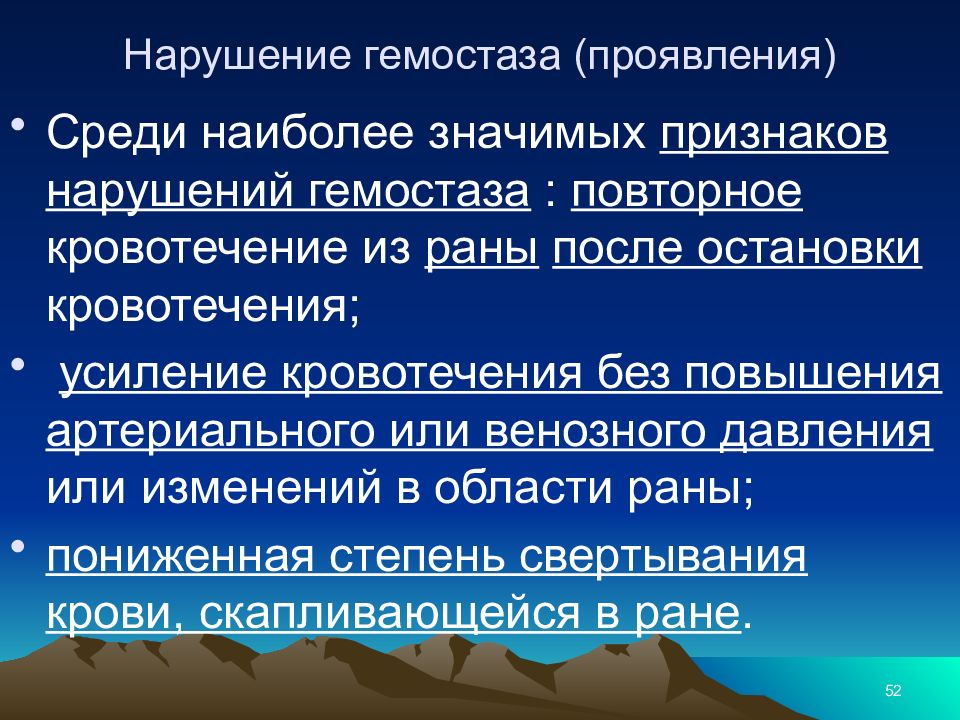 Нарушение гемостаза (проявления)

• Среди наиболее значимых признаков нарушений гемостаза : повторное кровотечение из раны после остановки кровотечения;

• усиление кровотечения без повышения артериального или венозного давления или изменений в области раны;

• пониженная степень свертывания крови, скапливающейся в ране.

52